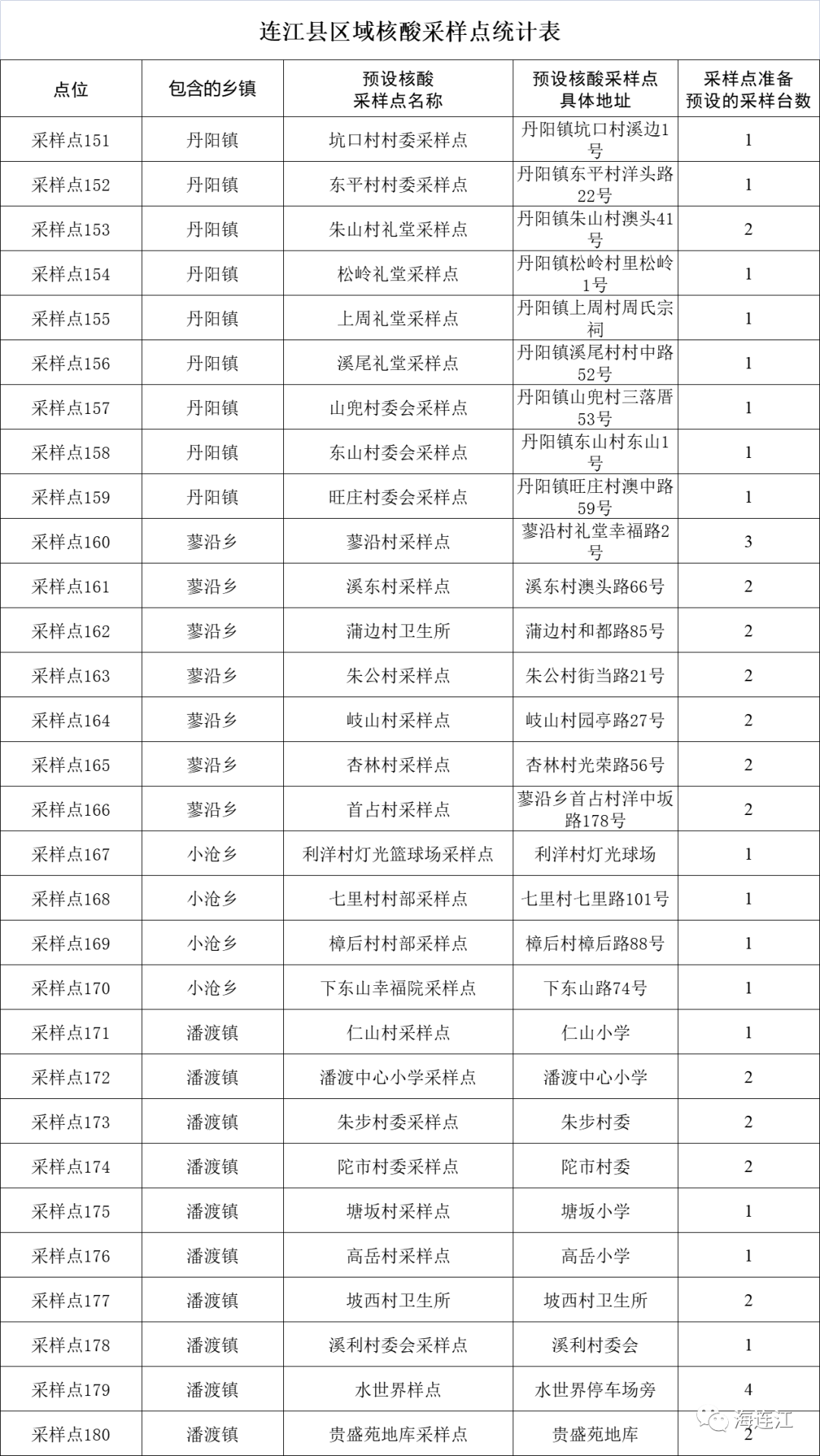 连江县区域核酸采样点统计表

| 点位 | 包含的乡镇 | 预设核酸采样点名称 | 预设核酸采样点具体地址 | 采样点准备预设的采样台数 |
|---|---|---|---|---|
| 采样点151 | 丹阳镇 | 坑口村村委采样点 | 丹阳镇坑口村溪边1号 | 1 |
| 采样点152 | 丹阳镇 | 东平村村委采样点 | 丹阳镇东平村洋头路22号 | 1 |
| 采样点153 | 丹阳镇 | 朱山村礼堂采样点 | 丹阳镇朱山村澳头41号 | 2 |
| 采样点154 | 丹阳镇 | 松岭礼堂采样点 | 丹阳镇松岭村里松岭1号 | 1 |
| 采样点155 | 丹阳镇 | 上周礼堂采样点 | 丹阳镇上周村周氏宗祠 | 1 |
| 采样点156 | 丹阳镇 | 溪尾礼堂采样点 | 丹阳镇溪尾村村中路52号 | 1 |
| 采样点157 | 丹阳镇 | 山兜村委会采样点 | 丹阳镇山兜村三落厝53号 | 1 |
| 采样点158 | 丹阳镇 | 东山村委会采样点 | 丹阳镇东山村东山1号 | 1 |
| 采样点159 | 丹阳镇 | 旺庄村委会采样点 | 丹阳镇旺庄村澳中路59号 | 1 |
| 采样点160 | 蓼沿乡 | 蓼沿村采样点 | 蓼沿村礼堂幸福路2号 | 3 |
| 采样点161 | 蓼沿乡 | 溪东村采样点 | 溪东村澳头路66号 | 2 |
| 采样点162 | 蓼沿乡 | 蒲边村卫生所 | 蒲边村和都路85号 | 2 |
| 采样点163 | 蓼沿乡 | 朱公村采样点 | 朱公村街当路21号 | 2 |
| 采样点164 | 蓼沿乡 | 岐山村采样点 | 岐山村园亭路27号 | 2 |
| 采样点165 | 蓼沿乡 | 杏林村采样点 | 杏林村光荣路56号 | 2 |
| 采样点166 | 蓼沿乡 | 首占村采样点 | 蓼沿乡首占村洋中坂路178号 | 2 |
| 采样点167 | 小沧乡 | 利洋村灯光篮球场采样点 | 利洋村灯光球场 | 1 |
| 采样点168 | 小沧乡 | 七里村村部采样点 | 七里村七里路101号 | 1 |
| 采样点169 | 小沧乡 | 樟后村村部采样点 | 樟后村樟后路88号 | 1 |
| 采样点170 | 小沧乡 | 下东山幸福院采样点 | 下东山路74号 | 1 |
| 采样点171 | 潘渡镇 | 仁山村采样点 | 仁山小学 | 1 |
| 采样点172 | 潘渡镇 | 潘渡中心小学采样点 | 潘渡中心小学 | 2 |
| 采样点173 | 潘渡镇 | 朱步村委采样点 | 朱步村委 | 2 |
| 采样点174 | 潘渡镇 | 陀市村委采样点 | 陀市村委 | 2 |
| 采样点175 | 潘渡镇 | 塘坂村采样点 | 塘坂小学 | 1 |
| 采样点176 | 潘渡镇 | 高岳村采样点 | 高岳小学 | 1 |
| 采样点177 | 潘渡镇 | 坡西村卫生所 | 坡西村卫生所 | 2 |
| 采样点178 | 潘渡镇 | 溪利村委会采样点 | 溪利村委会 | 1 |
| 采样点179 | 潘渡镇 | 水世界样点 | 水世界停车场旁 | 4 |
| 采样点180 | 潘渡镇 | 贵盛苑地库采样点 | 贵盛苑地库 | 2 |

海连江